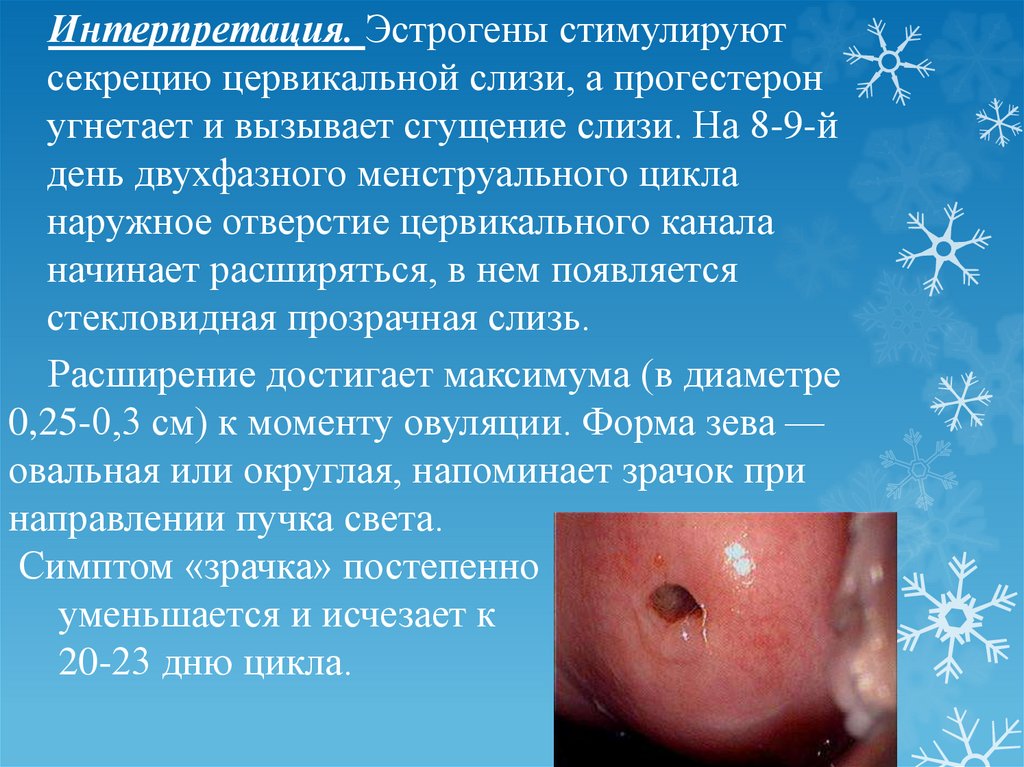 Интерпретация. Эстрогены стимулируют секрецию цервикальной слизи, а прогестерон угнетает и вызывает сгущение слизи. На 8-9-й день двухфазного менструального цикла наружное отверстие цервикального канала начинает расширяться, в нем появляется стекловидная прозрачная слизь.

Расширение достигает максимума (в диаметре 0,25-0,3 см) к моменту овуляции. Форма зева — овальная или округлая, напоминает зрачок при направлении пучка света.

Симптом «зрачка» постепенно уменьшается и исчезает к 20-23 дню цикла.